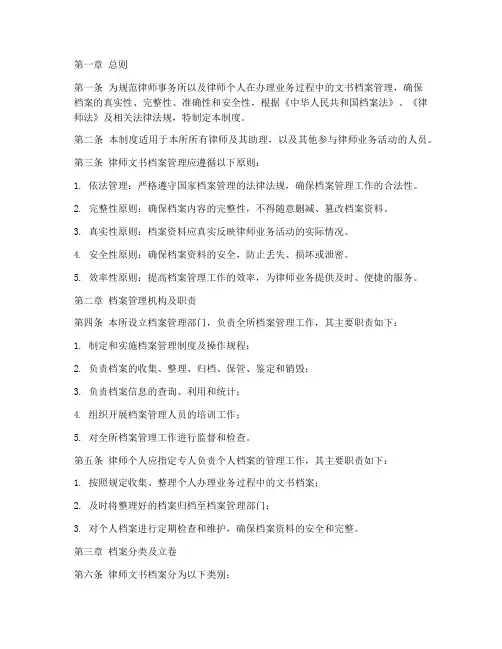 第一章 总则

第一条 为规范律师事务所以及律师个人在办理业务过程中的文书档案管理，确保档案的真实性、完整性、准确性和安全性，根据《中华人民共和国档案法》、《律师法》及相关法律法规，特制定本制度。

第二条 本制度适用于本所所有律师及其助理，以及其他参与律师业务活动的人员。

第三条 律师文书档案管理应遵循以下原则：

1. 依法管理：严格遵守国家档案管理的法律法规，确保档案管理工作的合法性。

2. 完整性原则：确保档案内容的完整性，不得随意删减、篡改档案资料。

3. 真实性原则：档案资料应真实反映律师业务活动的实际情况。

4. 安全性原则：确保档案资料的安全，防止丢失、损坏或泄密。

5. 效率性原则：提高档案管理工作的效率，为律师业务提供及时、便捷的服务。

第二章 档案管理机构及职责

第四条 本所设立档案管理部门，负责全所档案管理工作，其主要职责如下：

1. 制定和实施档案管理制度及操作规程；

2. 负责档案的收集、整理、归档、保管、鉴定和销毁；

3. 负责档案信息的查询、利用和统计；

4. 组织开展档案管理人员的培训工作；

5. 对全所档案管理工作进行监督和检查。

第五条 律师个人应指定专人负责个人档案的管理工作，其主要职责如下：

1. 按照规定收集、整理个人办理业务过程中的文书档案；

2. 及时将整理好的档案归档至档案管理部门；

3. 对个人档案进行定期检查和维护，确保档案资料的安全和完整。

第三章 档案分类及立卷

第六条 律师文书档案分为以下类别：